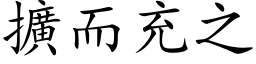 擴而充之